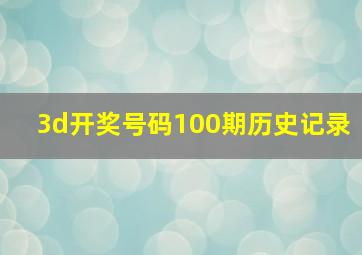 3d开奖号码100期历史记录